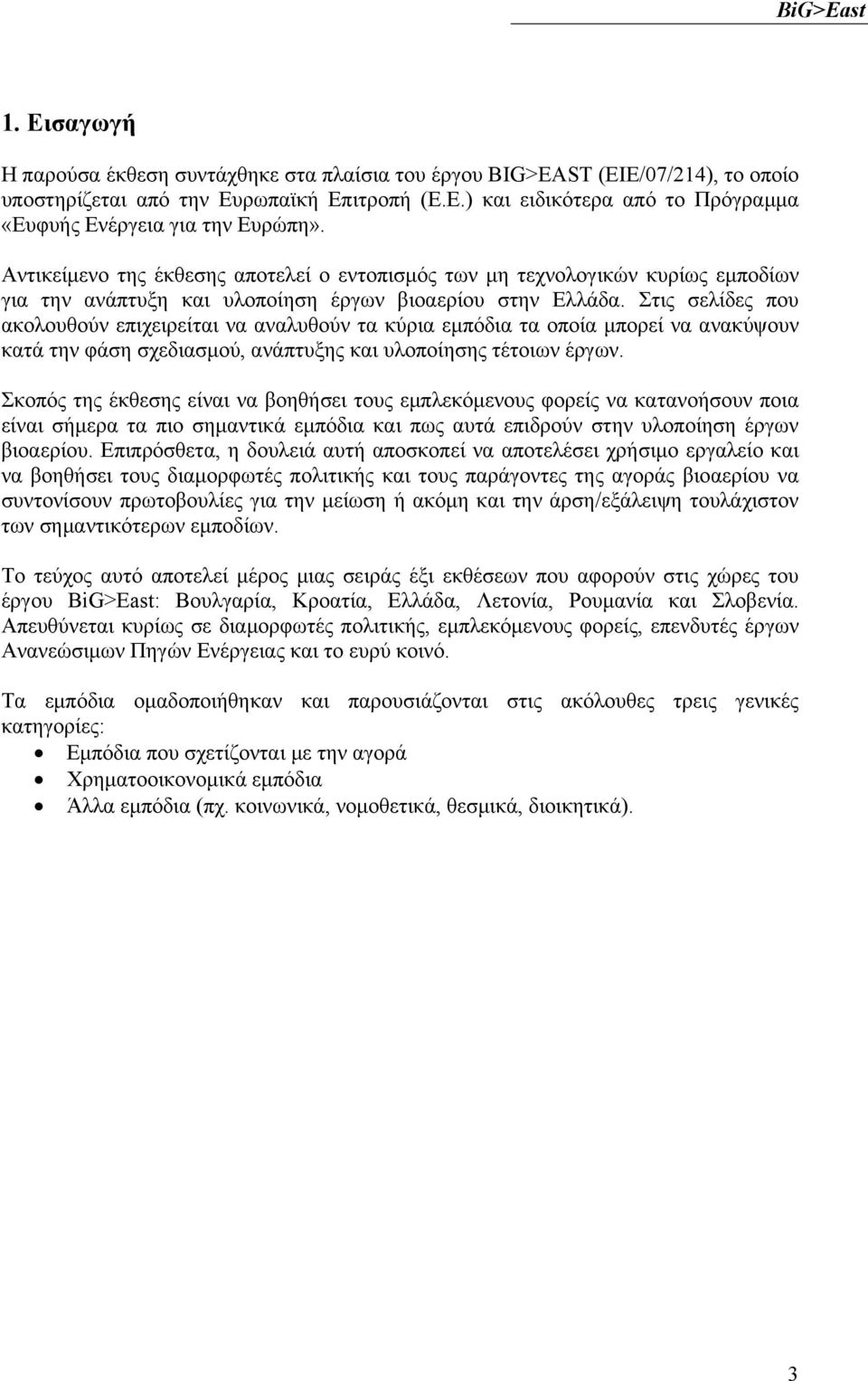 BiG>East

1. Εισαγωγή

Η παρούσα έκθεση συντάχθηκε στα πλαίσια του έργου BIG>EAST (EIE/07/214), το οποίο υποστηρίζεται από την Ευρωπαϊκή Επιτροπή (Ε.Ε.) και ειδικότερα από το Πρόγραμμα «Ευφυής Ενέργεια για την Ευρώπη».

Αντικείμενο της έκθεσης αποτελεί ο εντοπισμός των μη τεχνολογικών κυρίως εμποδίων για την ανάπτυξη και υλοποίηση έργων βιοαερίου στην Ελλάδα. Στις σελίδες που ακολουθούν επιχειρείται να αναλυθούν τα κύρια εμπόδια τα οποία μπορεί να ανακύψουν κατά την φάση σχεδιασμού, ανάπτυξης και υλοποίησης τέτοιων έργων.

Σκοπός της έκθεσης είναι να βοηθήσει τους εμπλεκόμενους φορείς να κατανοήσουν ποια είναι σήμερα τα πιο σημαντικά εμπόδια και πως αυτά επιδρούν στην υλοποίηση έργων βιοαερίου. Επιπρόσθετα, η δουλειά αυτή αποσκοπεί να αποτελέσει χρήσιμο εργαλείο και να βοηθήσει τους διαμορφωτές πολιτικής και τους παράγοντες της αγοράς βιοαερίου να συντονίσουν πρωτοβουλίες για την μείωση ή ακόμη και την άρση/εξάλειψη τουλάχιστον των σημαντικότερων εμποδίων.

Το τεύχος αυτό αποτελεί μέρος μιας σειράς έξι εκθέσεων που αφορούν στις χώρες του έργου BiG>East: Βουλγαρία, Κροατία, Ελλάδα, Λετονία, Ρουμανία και Σλοβενία. Απευθύνεται κυρίως σε διαμορφωτές πολιτικής, εμπλεκόμενους φορείς, επενδυτές έργων Ανανεώσιμων Πηγών Ενέργειας και το ευρύ κοινό.

Τα εμπόδια ομαδοποιήθηκαν και παρουσιάζονται στις ακόλουθες τρεις γενικές κατηγορίες:
• Εμπόδια που σχετίζονται με την αγορά
• Χρηματοοικονομικά εμπόδια
• Άλλα εμπόδια (πχ. κοινωνικά, νομοθετικά, θεσμικά, διοικητικά).

3